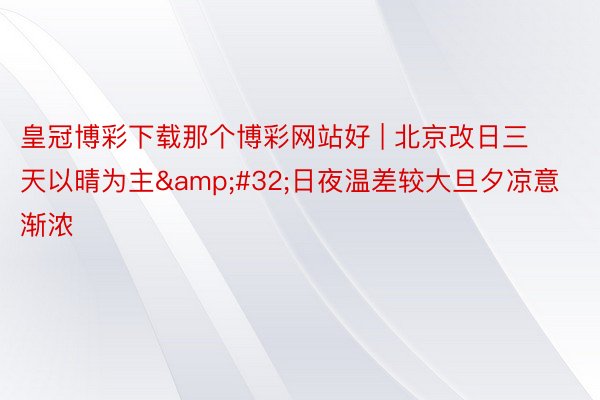 皇冠博彩下载那个博彩网站好 | 北京改日三天以晴为主&amp;#32;日夜温差较大旦夕凉意渐浓